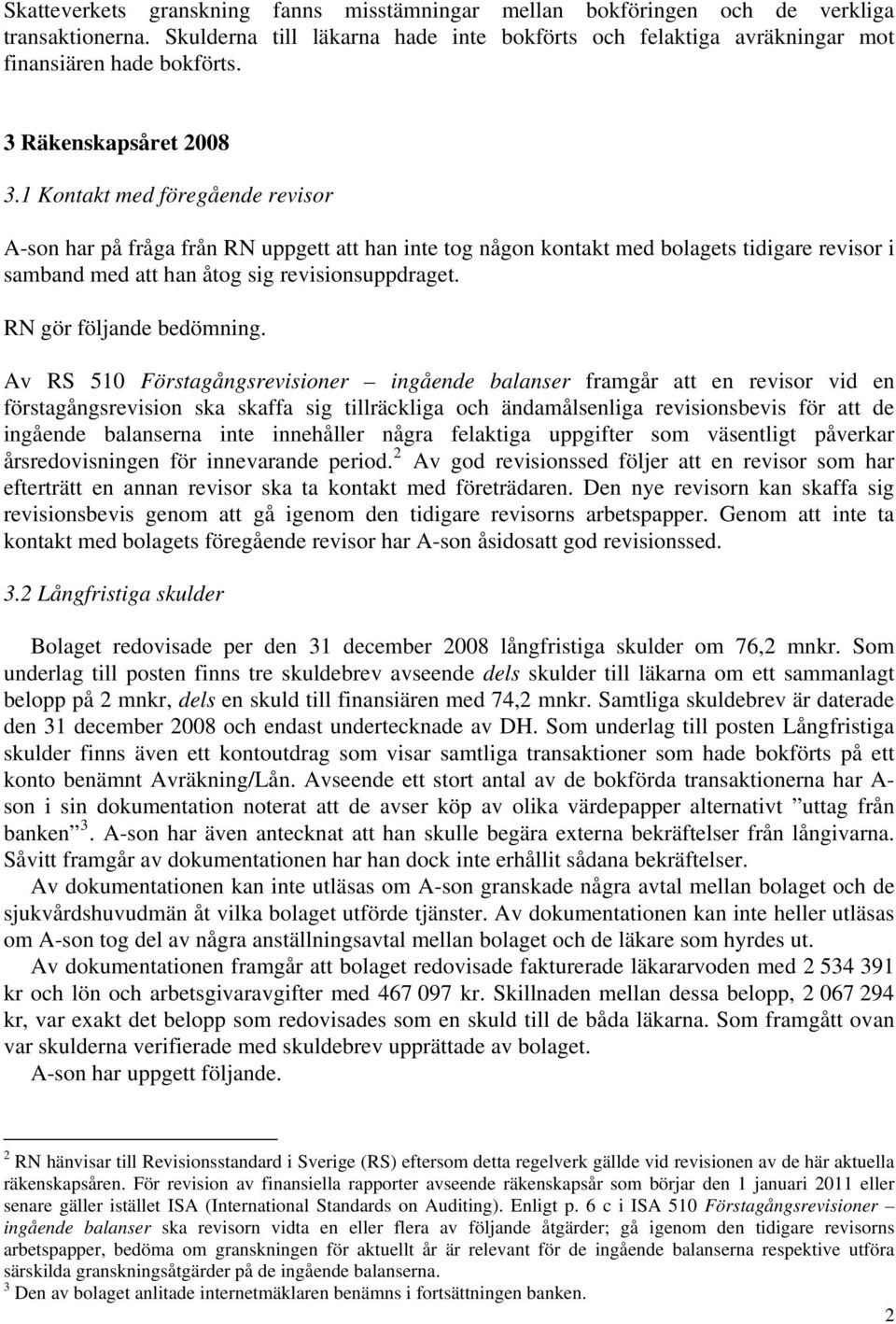 Skatteverkets granskning fanns misstämningar mellan bokföringen och de verkliga transaktionerna. Skulderna till läkarna hade inte bokförts och felaktiga avräkningar mot finansiären hade bokförts.

3 Räkenskapsåret 2008

3.1 Kontakt med föregående revisor

A-son har på fråga från RN uppgett att han inte tog någon kontakt med bolagets tidigare revisor i samband med att han åtog sig revisionsuppdraget.

RN gör följande bedömning.

Av RS 510 Förstagångsrevisioner – ingående balanser framgår att en revisor vid en förstagångsrevision ska skaffa sig tillräckliga och ändamålsenliga revisionsbevis för att de ingående balanserna inte innehåller några felaktiga uppgifter som väsentligt påverkar årsredovisningen för innevarande period.$^2$ Av god revisionssed följer att en revisor som har efterträtt en annan revisor ska ta kontakt med företrädaren. Den nye revisorn kan skaffa sig revisionsbevis genom att gå igenom den tidigare revisorns arbetspapper. Genom att inte ta kontakt med bolagets föregående revisor har A-son åsidosatt god revisionssed.

3.2 Långfristiga skulder

Bolaget redovisade per den 31 december 2008 långfristiga skulder om 76,2 mnkr. Som underlag till posten finns tre skuldebrev avseende dels skulder till läkarna om ett sammanlagt belopp på 2 mnkr, dels en skuld till finansiären med 74,2 mnkr. Samtliga skuldebrev är daterade den 31 december 2008 och endast undertecknade av DH. Som underlag till posten Långfristiga skulder finns även ett kontoutdrag som visar samtliga transaktioner som hade bokförts på ett konto benämnt Avräkning/Lån. Avseende ett stort antal av de bokförda transaktionerna har A-son i sin dokumentation noterat att de avser köp av olika värdepapper alternativt ”uttag från banken”$^3$. A-son har även antecknat att han skulle begära externa bekräftelser från långivarna. Såvitt framgår av dokumentationen har han dock inte erhållit sådana bekräftelser.

Av dokumentationen kan inte utläsas om A-son granskade några avtal mellan bolaget och de sjukvårdshuvudmän åt vilka bolaget utförde tjänster. Av dokumentationen kan inte heller utläsas om A-son tog del av några anställningsavtal mellan bolaget och de läkare som hyrdes ut.

Av dokumentationen framgår att bolaget redovisade fakturerade läkararvoden med 2 534 391 kr och lön och arbetsgivaravgifter med 467 097 kr. Skillnaden mellan dessa belopp, 2 067 294 kr, var exakt det belopp som redovisades som en skuld till de båda läkarna. Som framgått ovan var skulderna verifierade med skuldebrev upprättade av bolaget.

A-son har uppgett följande.

$^2$ RN hänvisar till Revisionsstandard i Sverige (RS) eftersom detta regelverk gällde vid revisionen av de här aktuella räkenskapsåren. För revision av finansiella rapporter avseende räkenskapsår som börjar den 1 januari 2011 eller senare gäller istället ISA (International Standards on Auditing). Enligt p. 6 c i ISA 510 Förstagångsrevisioner – ingående balanser ska revisorn vidta en eller flera av följande åtgärder; gå igenom den tidigare revisorns arbetspapper, bedöma om granskningen för aktuellt år är relevant för de ingående balanserna respektive utföra särskilda granskningsåtgärder på de ingående balanserna.
$^3$ Den av bolaget anlitade internetmäklaren benämns i fortsättningen banken.

2